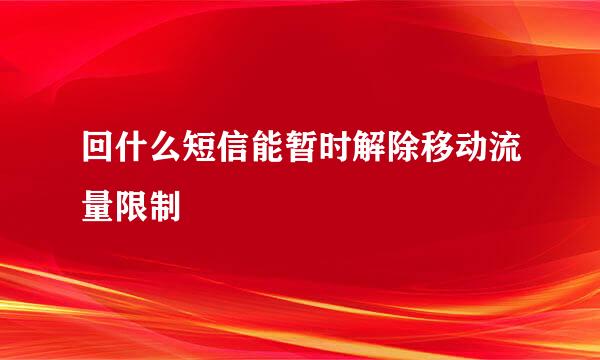 回什么短信能暂时解除移动流量限制